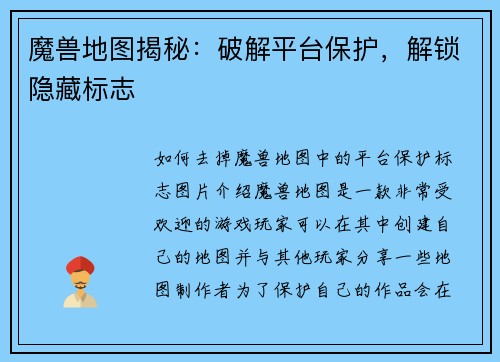 魔兽地图揭秘：破解平台保护，解锁隐藏标志

如何去掉魔兽地图中的平台保护标志图片介绍魔兽地图是一款非常受欢迎的游戏玩家可以在其中创建自己的地图并与其他玩家分享一些地图制作者为了保护自己的作品会在